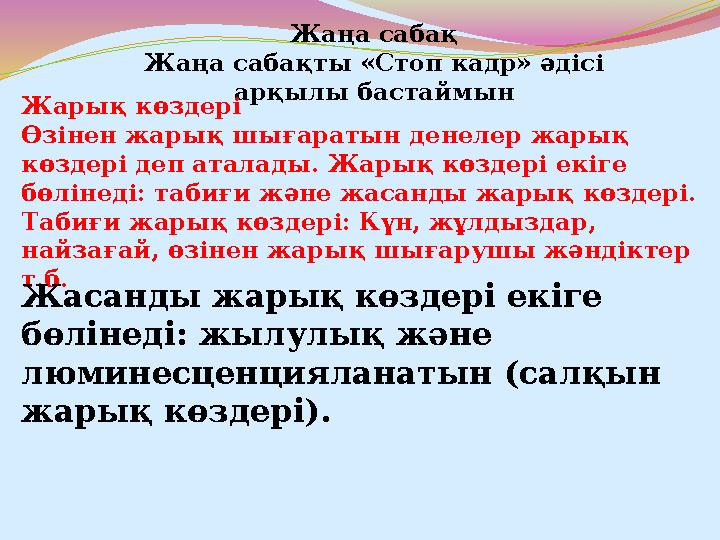 Жаңа сабақ
Жаңа сабақты «Стоп кадр» әдісі арқылы бастаймын

Жарық көздері
Өзінен жарық шығаратын денелер жарық көздері деп аталады. Жарық көздері екіге бөлінеді: табиғи және жасанды жарық көздері. Табиғи жарық көздері: Күн, жұлдыздар, найзағай, өзінен жарық шығарушы жәндіктер т.б.

Жасанды жарық көздері екіге бөлінеді: жылулық және люминесценцияланатын (салқын жарық көздері).